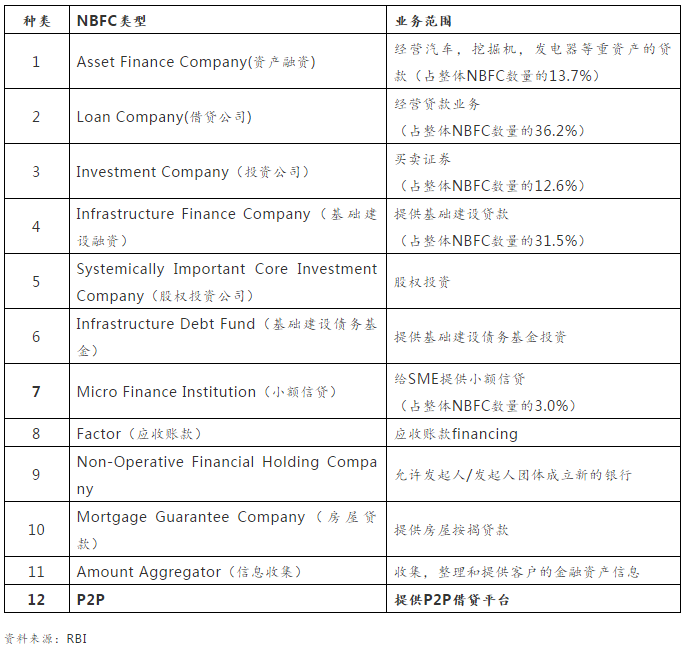 | 种类 | NBFC类型 | 业务范围 |
|---|---|---|
| 1 | Asset Finance Company(资产融资) | 经营汽车，挖掘机，发电器等重资产的贷款（占整体NBFC数量的13.7%） |
| 2 | Loan Company(借贷公司) | 经营贷款业务（占整体NBFC数量的36.2%） |
| 3 | Investment Company（投资公司） | 买卖证券（占整体NBFC数量的12.6%） |
| 4 | Infrastructure Finance Company（基础建设融资） | 提供基础建设贷款（占整体NBFC数量的31.5%） |
| 5 | Systemically Important Core Investment Company（股权投资公司） | 股权投资 |
| 6 | Infrastructure Debt Fund（基础建设债务基金） | 提供基础建设债务基金投资 |
| 7 | Micro Finance Institution（小额信贷） | 给SME提供小额信贷（占整体NBFC数量的3.0%） |
| 8 | Factor（应收账款） | 应收账款financing |
| 9 | Non-Operative Financial Holding Company | 允许发起人/发起人团体成立新的银行 |
| 10 | Mortgage Guarantee Company（房屋贷款） | 提供房屋按揭贷款 |
| 11 | Amount Aggregator（信息收集） | 收集，整理和提供客户的金融资产信息 |
| 12 | P2P | 提供P2P借贷平台 |

资料来源：RBI